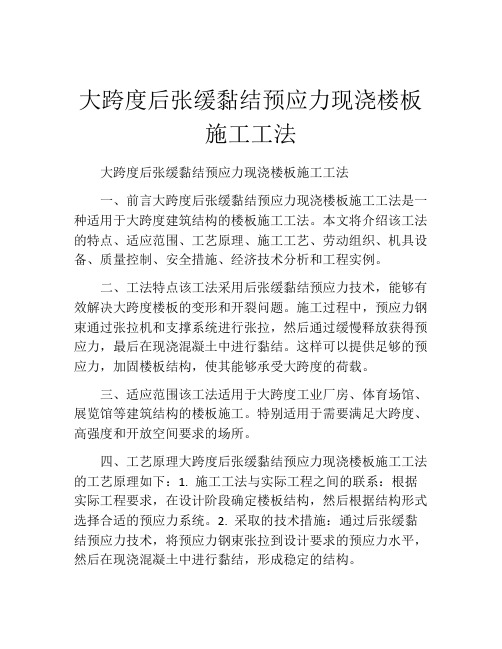 大跨度后张缓黏结预应力现浇楼板施工工法

大跨度后张缓黏结预应力现浇楼板施工工法

一、前言大跨度后张缓黏结预应力现浇楼板施工工法是一种适用于大跨度建筑结构的楼板施工工法。本文将介绍该工法的特点、适应范围、工艺原理、施工工艺、劳动组织、机具设备、质量控制、安全措施、经济技术分析和工程实例。

二、工法特点该工法采用后张缓黏结预应力技术，能够有效解决大跨度楼板的变形和开裂问题。施工过程中，预应力钢束通过张拉机和支撑系统进行张拉，然后通过缓慢释放获得预应力，最后在现浇混凝土中进行黏结。这样可以提供足够的预应力，加固楼板结构，使其能够承受大跨度的荷载。

三、适应范围该工法适用于大跨度工业厂房、体育场馆、展览馆等建筑结构的楼板施工。特别适用于需要满足大跨度、高强度和开放空间要求的场所。

四、工艺原理大跨度后张缓黏结预应力现浇楼板施工工法的工艺原理如下：1. 施工工法与实际工程之间的联系：根据实际工程要求，在设计阶段确定楼板结构，然后根据结构形式选择合适的预应力系统。2. 采取的技术措施：通过后张缓黏结预应力技术，将预应力钢束张拉到设计要求的预应力水平，然后在现浇混凝土中进行黏结，形成稳定的结构。